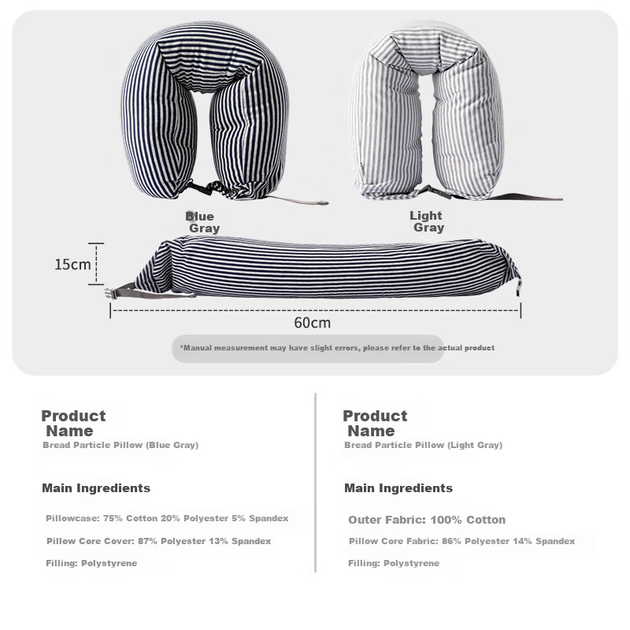 Blue
Gray

Light
Gray

15cm

60cm

*Manual measurement may have slight errors, please refer to the actual product

Product
Name
Bread Particle Pillow (Blue Gray)

Main Ingredients

Pillowcase: 75% Cotton 20% Polyester 5% Spandex

Pillow Core Cover: 87% Polyester 13% Spandex

Filling: Polystyrene

Product
Name
Bread Particle Pillow (Light Gray)

Main Ingredients

Outer Fabric: 100% Cotton

Pillow Core Fabric: 86% Polyester 14% Spandex

Filling: Polystyrene